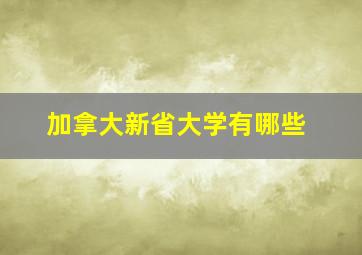 加拿大新省大学有哪些